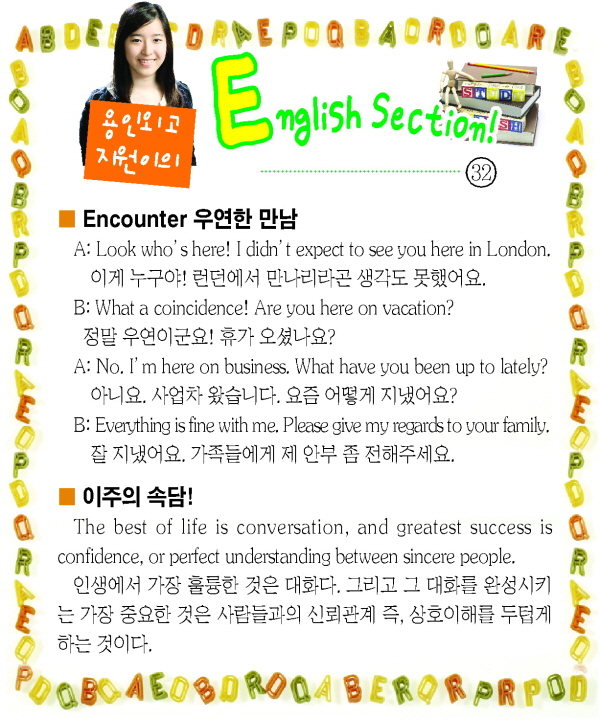 용인외고 지원이의

English Section!

32

■ Encounter 우연한 만남

A: Look who's here! I didn't expect to see you here in London.
이게 누구야! 런던에서 만나리라곤 생각도 못했어요.

B: What a coincidence! Are you here on vacation?
정말 우연이군요! 휴가 오셨나요?

A: No. I'm here on business. What have you been up to lately?
아니요. 사업차 왔습니다. 요즘 어떻게 지냈어요?

B: Everything is fine with me. Please give my regards to your family.
잘 지냈어요. 가족들에게 제 안부 좀 전해주세요.

■ 이주의 속담!

The best of life is conversation, and greatest success is confidence, or perfect understanding between sincere people.

인생에서 가장 훌륭한 것은 대화다. 그리고 그 대화를 완성시키는 가장 중요한 것은 사람들과의 신뢰관계 즉, 상호이해를 두텁게 하는 것이다.